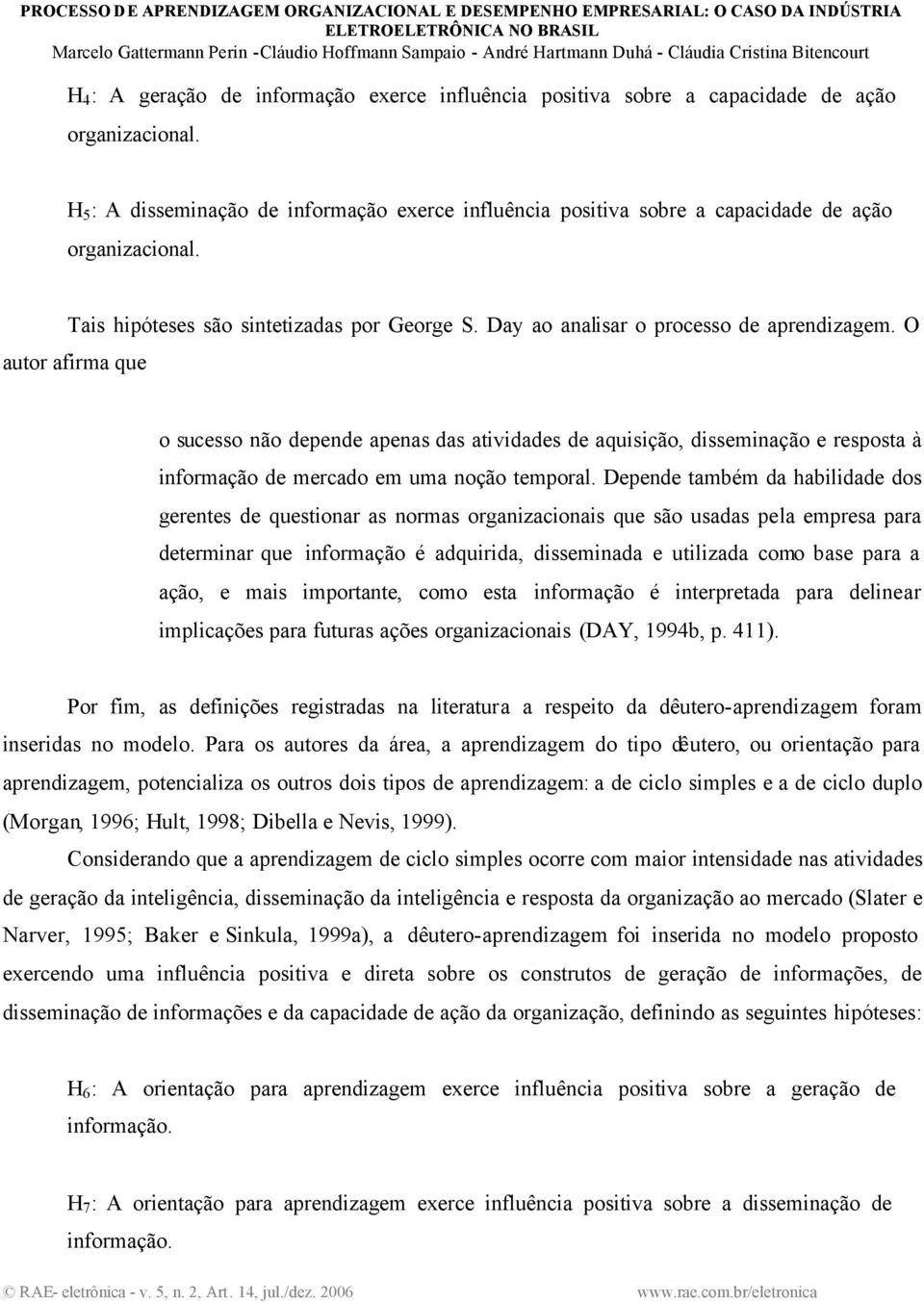 PROCESSO DE APRENDIZAGEM ORGANIZACIONAL E DESEMPENHO EMPRESARIAL: O CASO DA INDÚSTRIA ELETROELETRÔNICA NO BRASIL
Marcelo Gattermann Perin -Cláudio Hoffmann Sampaio - André Hartmann Duhá - Cláudia Cristina Bitencourt

$H_4$: A geração de informação exerce influência positiva sobre a capacidade de ação organizacional.

$H_5$: A disseminação de informação exerce influência positiva sobre a capacidade de ação organizacional.

Tais hipóteses são sintetizadas por George S. Day ao analisar o processo de aprendizagem. O autor afirma que

o sucesso não depende apenas das atividades de aquisição, disseminação e resposta à informação de mercado em uma noção temporal. Depende também da habilidade dos gerentes de questionar as normas organizacionais que são usadas pela empresa para determinar que informação é adquirida, disseminada e utilizada como base para a ação, e mais importante, como esta informação é interpretada para delinear implicações para futuras ações organizacionais (DAY, 1994b, p. 411).

Por fim, as definições registradas na literatura a respeito da dêutero-aprendizagem foram inseridas no modelo. Para os autores da área, a aprendizagem do tipo dêutero, ou orientação para aprendizagem, potencializa os outros dois tipos de aprendizagem: a de ciclo simples e a de ciclo duplo (Morgan, 1996; Hult, 1998; Dibella e Nevis, 1999).

Considerando que a aprendizagem de ciclo simples ocorre com maior intensidade nas atividades de geração da inteligência, disseminação da inteligência e resposta da organização ao mercado (Slater e Narver, 1995; Baker e Sinkula, 1999a), a dêutero-aprendizagem foi inserida no modelo proposto exercendo uma influência positiva e direta sobre os construtos de geração de informações, de disseminação de informações e da capacidade de ação da organização, definindo as seguintes hipóteses:

$H_6$: A orientação para aprendizagem exerce influência positiva sobre a geração de informação.

$H_7$: A orientação para aprendizagem exerce influência positiva sobre a disseminação de informação.

© RAE- eletrônica - v. 5, n. 2, Art. 14, jul./dez. 2006 www.rae.com.br/eletronica